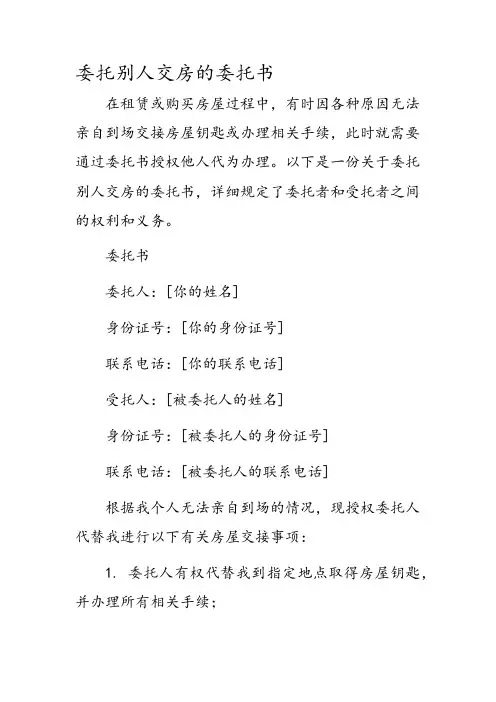 委托别人交房的委托书

在租赁或购买房屋过程中，有时因各种原因无法亲自到场交接房屋钥匙或办理相关手续，此时就需要通过委托书授权他人代为办理。以下是一份关于委托别人交房的委托书，详细规定了委托者和受托者之间的权利和义务。

委托书

委托人：[你的姓名]

身份证号：[你的身份证号]

联系电话：[你的联系电话]

受托人：[被委托人的姓名]

身份证号：[被委托人的身份证号]

联系电话：[被委托人的联系电话]

根据我个人无法亲自到场的情况，现授权委托人代替我进行以下有关房屋交接事项：

1. 委托人有权代替我到指定地点取得房屋钥匙，并办理所有相关手续；